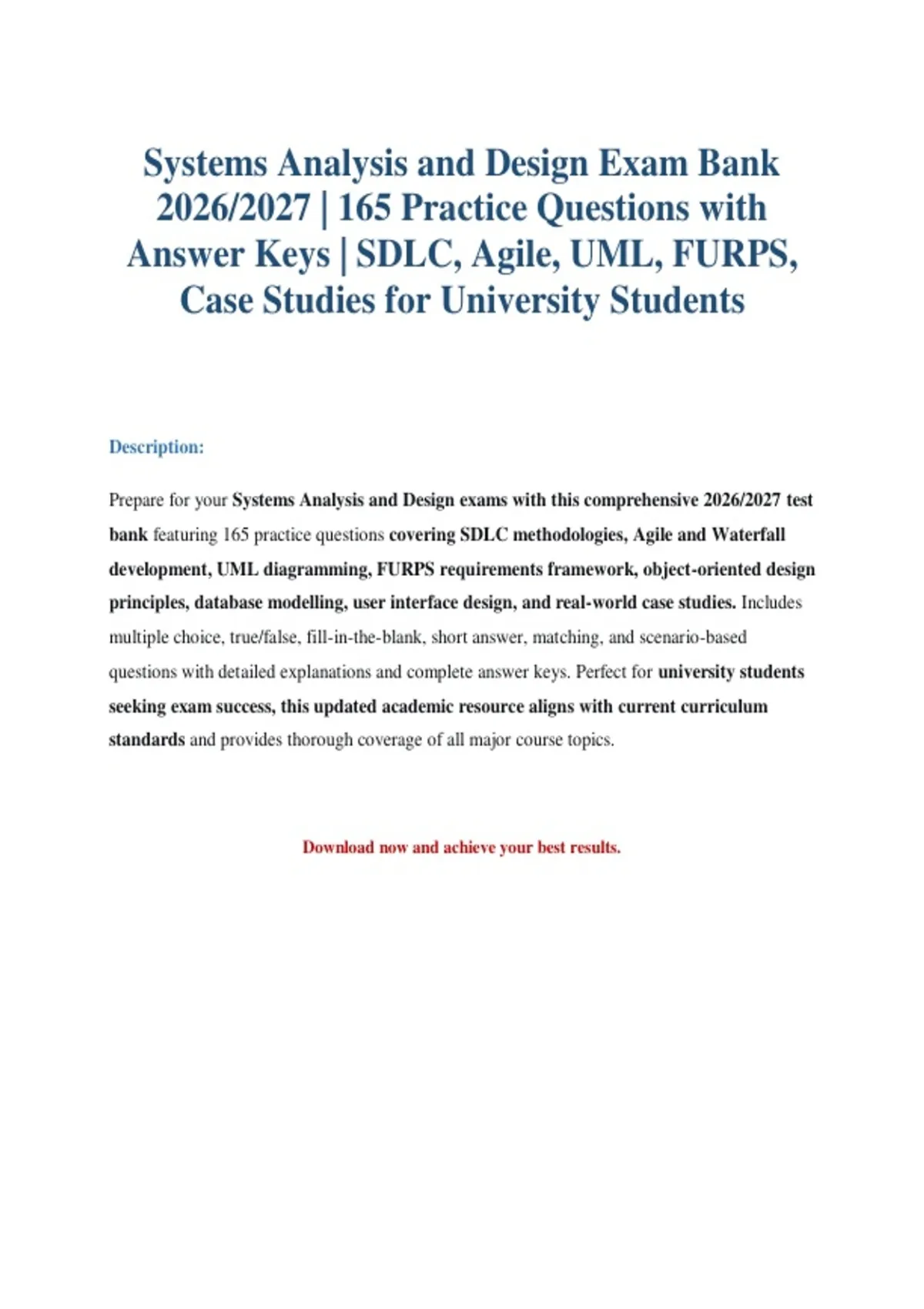 Systems Analysis and Design Exam Bank 2026/2027 | 165 Practice Questions with Answer Keys | SDLC, Agile, UML, FURPS, Case Studies for University Students

Description:

Prepare for your Systems Analysis and Design exams with this comprehensive 2026/2027 test bank featuring 165 practice questions covering SDLC methodologies, Agile and Waterfall development, UML diagramming, FURPS requirements framework, object-oriented design principles, database modelling, user interface design, and real-world case studies. Includes multiple choice, true/false, fill-in-the-blank, short answer, matching, and scenario-based questions with detailed explanations and complete answer keys. Perfect for university students seeking exam success, this updated academic resource aligns with current curriculum standards and provides thorough coverage of all major course topics.

Download now and achieve your best results.